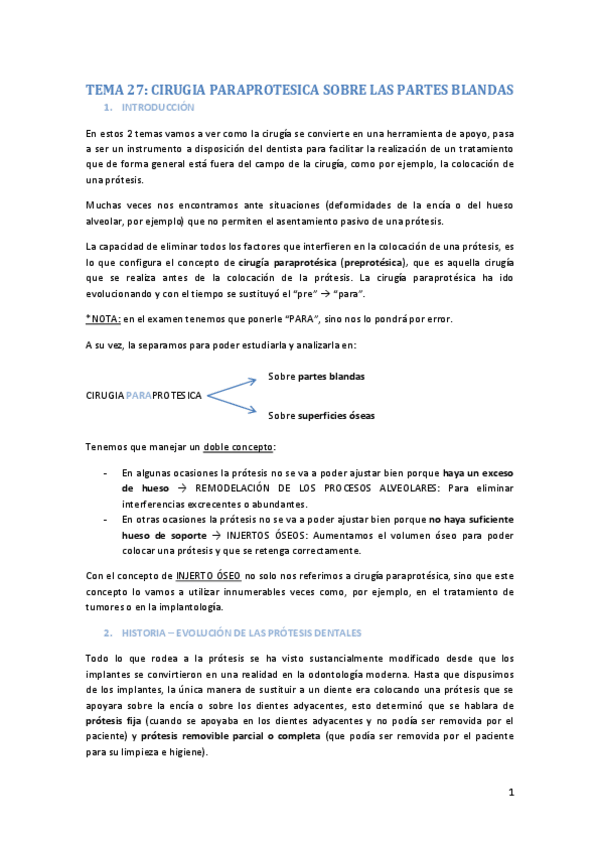 TEMA 27: CIRUGIA PARAPROTESICA SOBRE LAS PARTES BLANDAS

1. INTRODUCCIÓN

En estos 2 temas vamos a ver como la cirugía se convierte en una herramienta de apoyo, pasa a ser un instrumento a disposición del dentista para facilitar la realización de un tratamiento que de forma general está fuera del campo de la cirugía, como por ejemplo, la colocación de una prótesis.

Muchas veces nos encontramos ante situaciones (deformidades de la encía o del hueso alveolar, por ejemplo) que no permiten el asentamiento pasivo de una prótesis.

La capacidad de eliminar todos los factores que interfieren en la colocación de una prótesis, es lo que configura el concepto de cirugía paraprotésica (preprotésica), que es aquella cirugía que se realiza antes de la colocación de la prótesis. La cirugía paraprotésica ha ido evolucionando y con el tiempo se sustituyó el "pre" → "para".

*NOTA: en el examen tenemos que ponerle "PARA", sino nos lo pondrá por error.

A su vez, la separamos para poder estudiarla y analizarla en:

CIRUGIA PARAPROTESICA

Sobre partes blandas

Sobre superficies óseas

Tenemos que manejar un doble concepto:

- En algunas ocasiones la prótesis no se va a poder ajustar bien porque haya un exceso de hueso → REMODELACIÓN DE LOS PROCESOS ALVEOLARES: Para eliminar interferencias excrecentes o abundantes.
- En otras ocasiones la prótesis no se va a poder ajustar bien porque no haya suficiente hueso de soporte → INJERTOS ÓSEOS: Aumentamos el volumen óseo para poder colocar una prótesis y que se retenga correctamente.

Con el concepto de INJERTO ÓSEO no solo nos referimos a cirugía paraprotésica, sino que este concepto lo vamos a utilizar innumerables veces como, por ejemplo, en el tratamiento de tumores o en la implantología.

2. HISTORIA – EVOLUCIÓN DE LAS PRÓTESIS DENTALES

Todo lo que rodea a la prótesis se ha visto sustancialmente modificado desde que los implantes se convirtieron en una realidad en la odontología moderna. Hasta que dispusimos de los implantes, la única manera de sustituir a un diente era colocando una prótesis que se apoyara sobre la encía o sobre los dientes adyacentes, esto determinó que se hablara de prótesis fija (cuando se apoyaba en los dientes adyacentes y no podía ser removida por el paciente) y prótesis removible parcial o completa (que podía ser removida por el paciente para su limpieza e higiene).

1